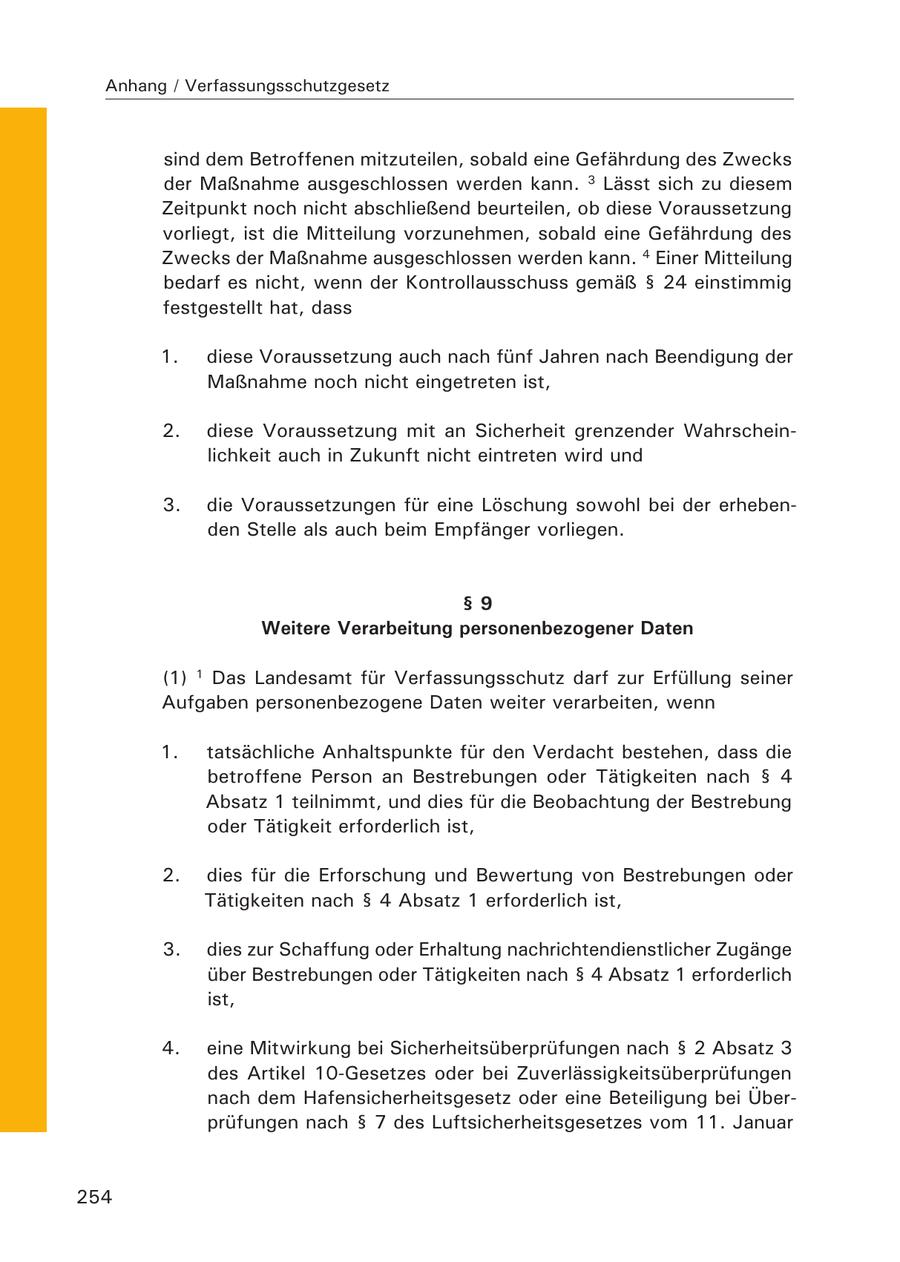 Anhang / Verfassungsschutzgesetz

sind dem Betroffenen mitzuteilen, sobald eine Gefährdung des Zwecks der Maßnahme ausgeschlossen werden kann. $^3$ Lässt sich zu diesem Zeitpunkt noch nicht abschließend beurteilen, ob diese Voraussetzung vorliegt, ist die Mitteilung vorzunehmen, sobald eine Gefährdung des Zwecks der Maßnahme ausgeschlossen werden kann. $^4$ Einer Mitteilung bedarf es nicht, wenn der Kontrollausschuss gemäß § 24 einstimmig festgestellt hat, dass

1. diese Voraussetzung auch nach fünf Jahren nach Beendigung der Maßnahme noch nicht eingetreten ist,

2. diese Voraussetzung mit an Sicherheit grenzender Wahrscheinlichkeit auch in Zukunft nicht eintreten wird und

3. die Voraussetzungen für eine Löschung sowohl bei der erhebenden Stelle als auch beim Empfänger vorliegen.

§ 9
Weitere Verarbeitung personenbezogener Daten

(1) $^1$ Das Landesamt für Verfassungsschutz darf zur Erfüllung seiner Aufgaben personenbezogene Daten weiter verarbeiten, wenn

1. tatsächliche Anhaltspunkte für den Verdacht bestehen, dass die betroffene Person an Bestrebungen oder Tätigkeiten nach § 4 Absatz 1 teilnimmt, und dies für die Beobachtung der Bestrebung oder Tätigkeit erforderlich ist,

2. dies für die Erforschung und Bewertung von Bestrebungen oder Tätigkeiten nach § 4 Absatz 1 erforderlich ist,

3. dies zur Schaffung oder Erhaltung nachrichtendienstlicher Zugänge über Bestrebungen oder Tätigkeiten nach § 4 Absatz 1 erforderlich ist,

4. eine Mitwirkung bei Sicherheitsüberprüfungen nach § 2 Absatz 3 des Artikel 10-Gesetzes oder bei Zuverlässigkeitsüberprüfungen nach dem Hafensicherheitsgesetz oder eine Beteiligung bei Überprüfungen nach § 7 des Luftsicherheitsgesetzes vom 11. Januar

254